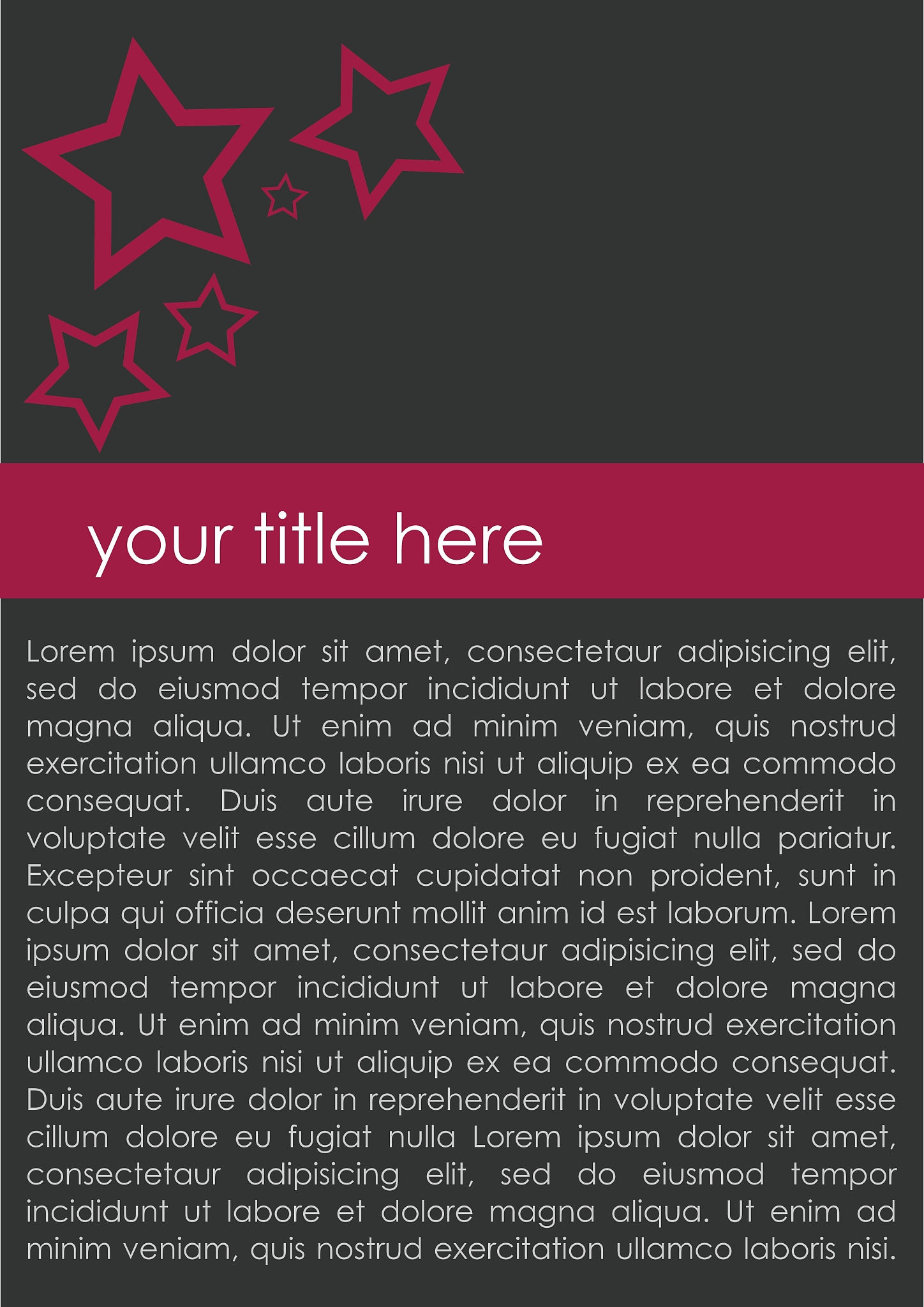 your title here

Lorem ipsum dolor sit amet, consectetaur adipisicing elit, sed do eiusmod tempor incididunt ut labore et dolore magna aliqua. Ut enim ad minim veniam, quis nostrud exercitation ullamco laboris nisi ut aliquip ex ea commodo consequat. Duis aute irure dolor in reprehenderit in voluptate velit esse cillum dolore eu fugiat nulla pariatur. Excepteur sint occaecat cupidatat non proident, sunt in culpa qui officia deserunt mollit anim id est laborum. Lorem ipsum dolor sit amet, consectetaur adipisicing elit, sed do eiusmod tempor incididunt ut labore et dolore magna aliqua. Ut enim ad minim veniam, quis nostrud exercitation ullamco laboris nisi ut aliquip ex ea commodo consequat. Duis aute irure dolor in reprehenderit in voluptate velit esse cillum dolore eu fugiat nulla Lorem ipsum dolor sit amet, consectetaur adipisicing elit, sed do eiusmod tempor incididunt ut labore et dolore magna aliqua. Ut enim ad minim veniam, quis nostrud exercitation ullamco laboris nisi.